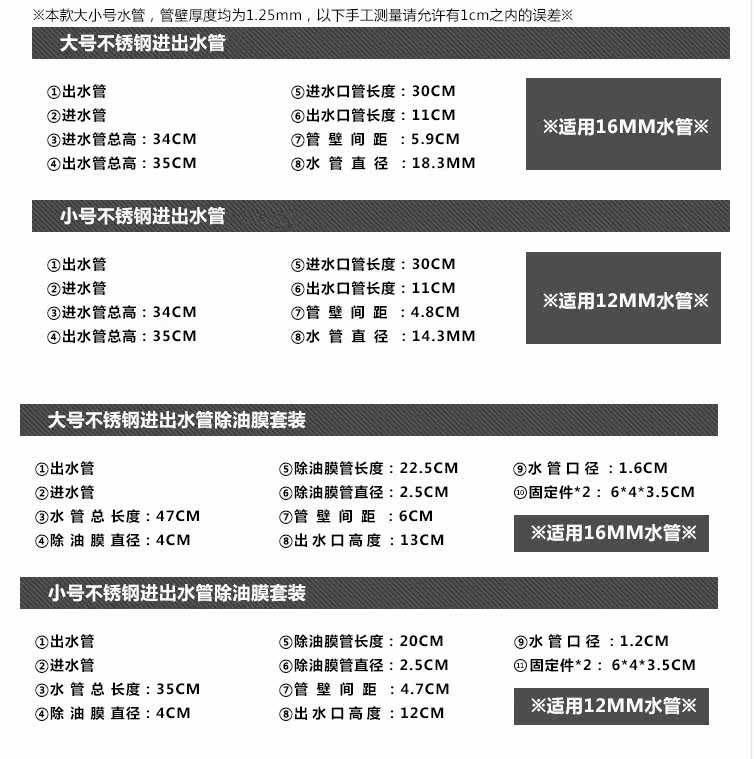 ※本款大小号水管，管壁厚度均为1.25mm，以下手工测量请允许有1cm之内的误差※

大号不锈钢进出水管

①出水管
②进水管
③进水管总高：34CM
④出水管总高：35CM

⑤进水口管长度：30CM
⑥出水口管长度：11CM
⑦管 壁 间 距 ：5.9CM
⑧水 管 直 径 ：18.3MM

※适用16MM水管※

小号不锈钢进出水管

①出水管
②进水管
③进水管总高：34CM
④出水管总高：35CM

⑤进水口管长度：30CM
⑥出水口管长度：11CM
⑦管 壁 间 距 ：4.8CM
⑧水 管 直 径 ：14.3MM

※适用12MM水管※

大号不锈钢进出水管除油膜套装

①出水管
②进水管
③水 管 总 长度：47CM
④除 油 膜 直径：4CM

⑤除油膜管长度：22.5CM
⑥除油膜管直径：2.5CM
⑦管 壁 间 距 ：6CM
⑧出 水 口 高 度 ：13CM

⑨水 管 口 径 ：1.6CM
⑩固定件*2： 6*4*3.5CM

※适用16MM水管※

小号不锈钢进出水管除油膜套装

①出水管
②进水管
③水 管 总 长度：35CM
④除 油 膜 直径：4CM

⑤除油膜管长度：20CM
⑥除油膜管直径：2.5CM
⑦管 壁 间 距 ：4.7CM
⑧出 水 口 高 度 ：12CM

⑨水 管 口 径 ：1.2CM
⑪固定件*2： 6*4*3.5CM

※适用12MM水管※